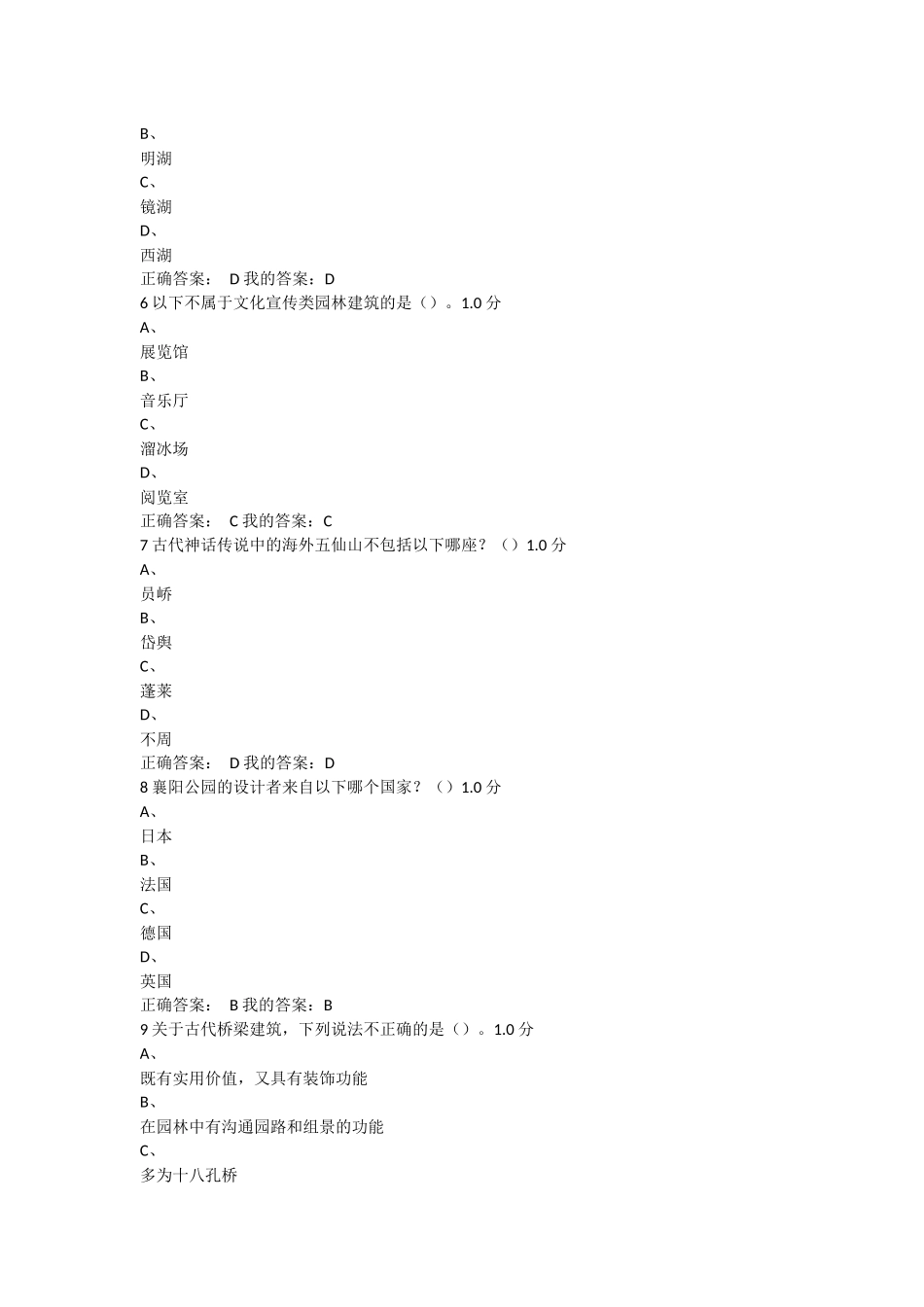 B、
明湖
C、
镜湖
D、
西湖
正确答案： D 我的答案：D
6 以下不属于文化宣传类园林建筑的是（）。1.0 分
A、
展览馆
B、
音乐厅
C、
溜冰场
D、
阅览室
正确答案： C 我的答案：C
7 古代神话传说中的海外五仙山不包括以下哪座？（）1.0 分
A、
员峤
B、
岱舆
C、
蓬莱
D、
不周
正确答案： D 我的答案：D
8 襄阳公园的设计者来自以下哪个国家？（）1.0 分
A、
日本
B、
法国
C、
德国
D、
英国
正确答案： B 我的答案：B
9 关于古代桥梁建筑，下列说法不正确的是（）。1.0 分
A、
既有实用价值，又具有装饰功能
B、
在园林中有沟通园路和组景的功能
C、
多为十八孔桥